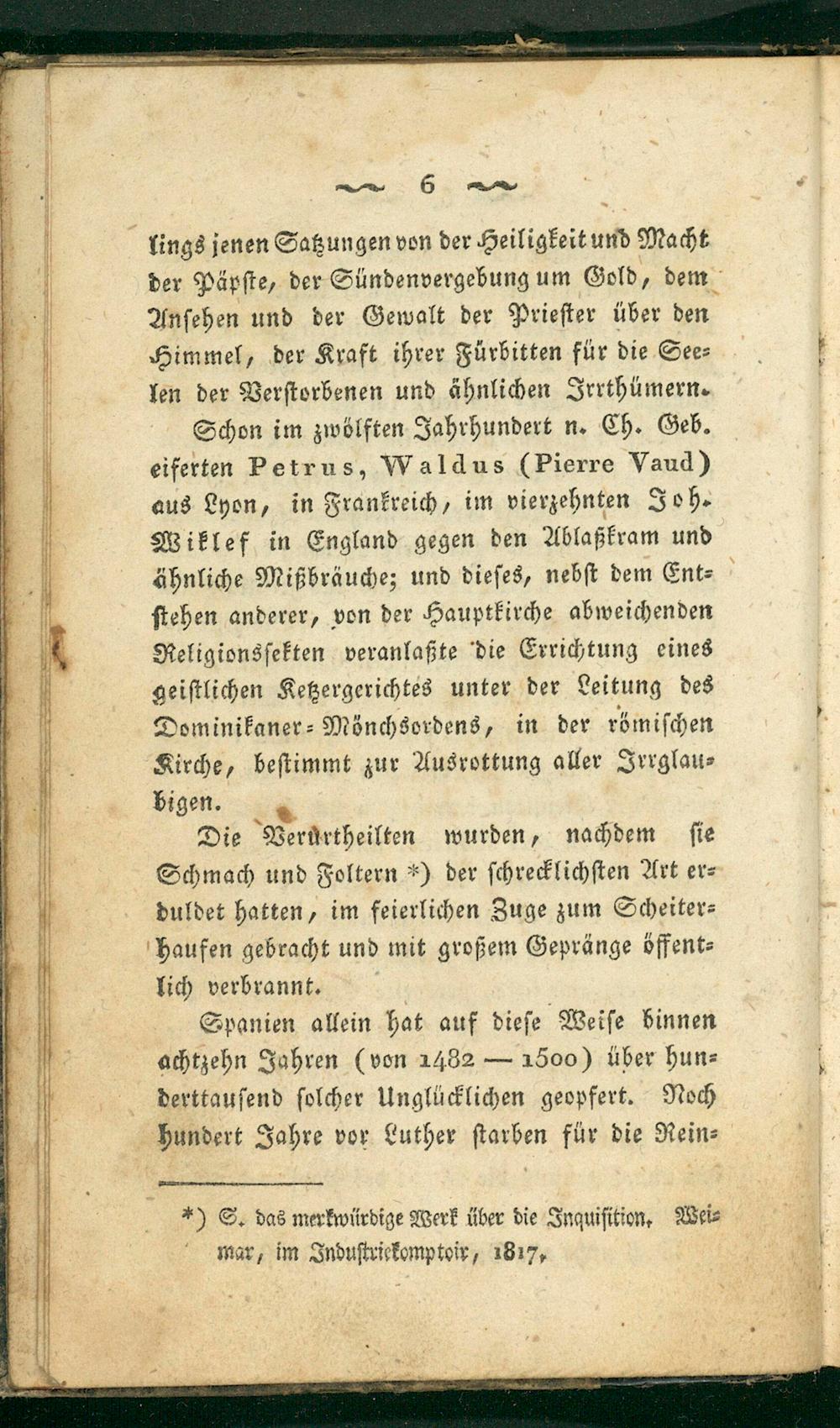 6

lings jenen Satzungen von der Heiligkeit und Macht der Päpste, der Sündenvergebung um Gold, dem Ansehen und der Gewalt der Priester über den Himmel, der Kraft ihrer Fürbitten für die Seelen der Verstorbenen und ähnlichen Irrthümern.

Schon im zwölften Jahrhundert n. Ch. Geb. eiferten Petrus, Waldus (Pierre Vaud) aus Lyon, in Frankreich, im vierzehnten Joh. Wiklef in England gegen den Ablaßkram und ähnliche Mißbräuche; und dieses, nebst dem Entstehen anderer, von der Hauptkirche abweichenden Religionssekten veranlaßte die Errichtung eines geistlichen Ketzergerichtes unter der Leitung des Dominikaner-Mönchsordens, in der römischen Kirche, bestimmt zur Ausrottung aller Irrglaubigen.

Die Verurtheilten wurden, nachdem sie Schmach und Foltern *) der schrecklichsten Art erduldet hatten, im feierlichen Zuge zum Scheiterhaufen gebracht und mit großem Gepränge öffentlich verbrannt.

Spanien allein hat auf diese Weise binnen achtzehn Jahren (von 1482 — 1500) über hunderttausend solcher Unglücklichen geopfert. Noch hundert Jahre vor Luther starben für die Rein-

*) S. das merkwürdige Werk über die Inquisition. Weimar, im Industriekomptoir, 1817.